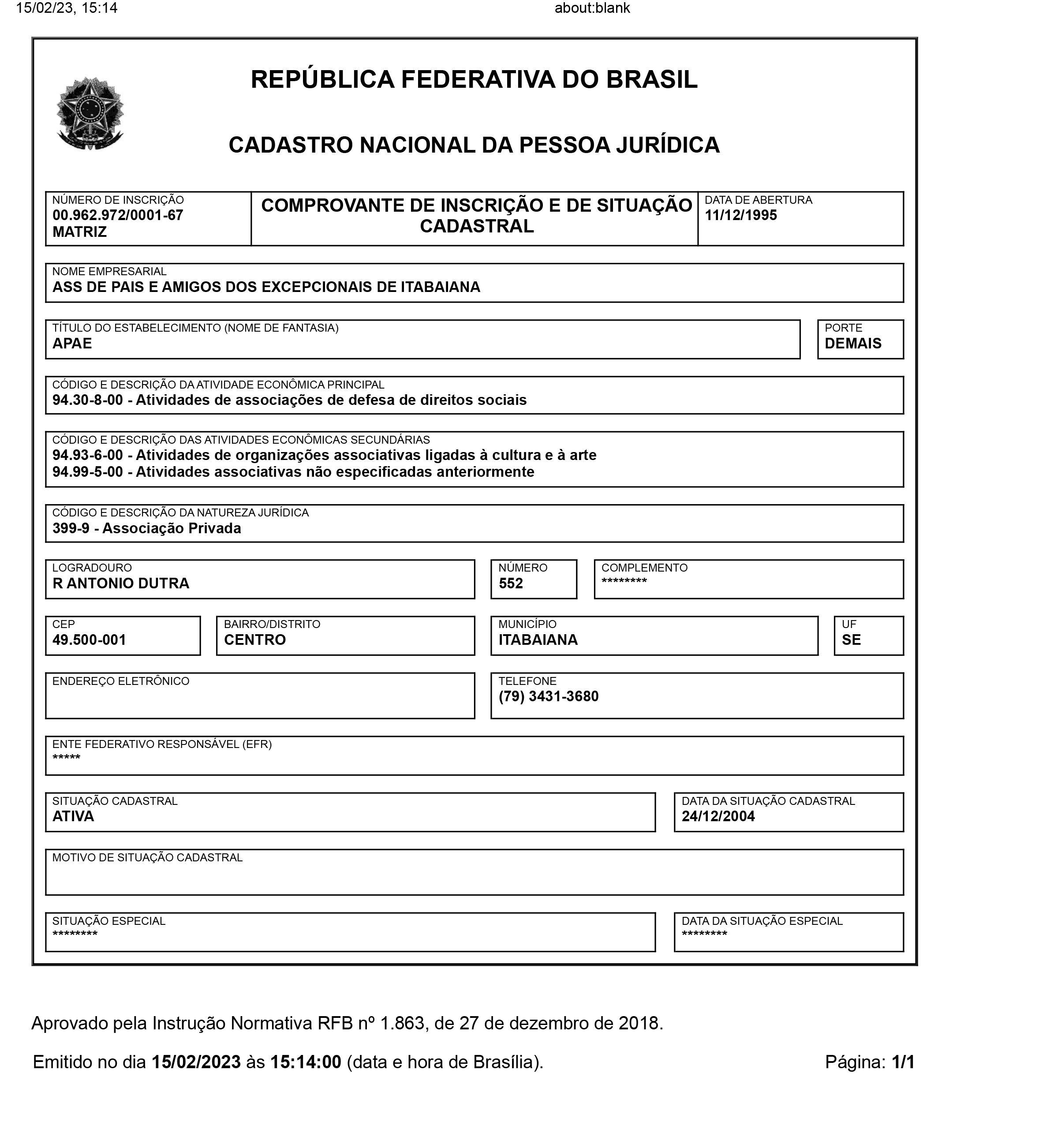 15/02/23, 15:14 about:blank

REPÚBLICA FEDERATIVA DO BRASIL

CADASTRO NACIONAL DA PESSOA JURÍDICA

NÚMERO DE INSCRIÇÃO
00.962.972/0001-67
MATRIZ

COMPROVANTE DE INSCRIÇÃO E DE SITUAÇÃO CADASTRAL

DATA DE ABERTURA
11/12/1995

NOME EMPRESARIAL
ASS DE PAIS E AMIGOS DOS EXCEPCIONAIS DE ITABAIANA

TÍTULO DO ESTABELECIMENTO (NOME DE FANTASIA)
APAE

PORTE
DEMAIS

CÓDIGO E DESCRIÇÃO DA ATIVIDADE ECONÔMICA PRINCIPAL
94.30-8-00 - Atividades de associações de defesa de direitos sociais

CÓDIGO E DESCRIÇÃO DAS ATIVIDADES ECONÔMICAS SECUNDÁRIAS
94.93-6-00 - Atividades de organizações associativas ligadas à cultura e à arte
94.99-5-00 - Atividades associativas não especificadas anteriormente

CÓDIGO E DESCRIÇÃO DA NATUREZA JURÍDICA
399-9 - Associação Privada

LOGRADOURO
R ANTONIO DUTRA

NÚMERO
552

COMPLEMENTO
********

CEP
49.500-001

BAIRRO/DISTRITO
CENTRO

MUNICÍPIO
ITABAIANA

UF
SE

ENDEREÇO ELETRÔNICO

TELEFONE
(79) 3431-3680

ENTE FEDERATIVO RESPONSÁVEL (EFR)
*****

SITUAÇÃO CADASTRAL
ATIVA

DATA DA SITUAÇÃO CADASTRAL
24/12/2004

MOTIVO DE SITUAÇÃO CADASTRAL

SITUAÇÃO ESPECIAL
********

DATA DA SITUAÇÃO ESPECIAL
********

Aprovado pela Instrução Normativa RFB nº 1.863, de 27 de dezembro de 2018.

Emitido no dia 15/02/2023 às 15:14:00 (data e hora de Brasília). Página: 1/1